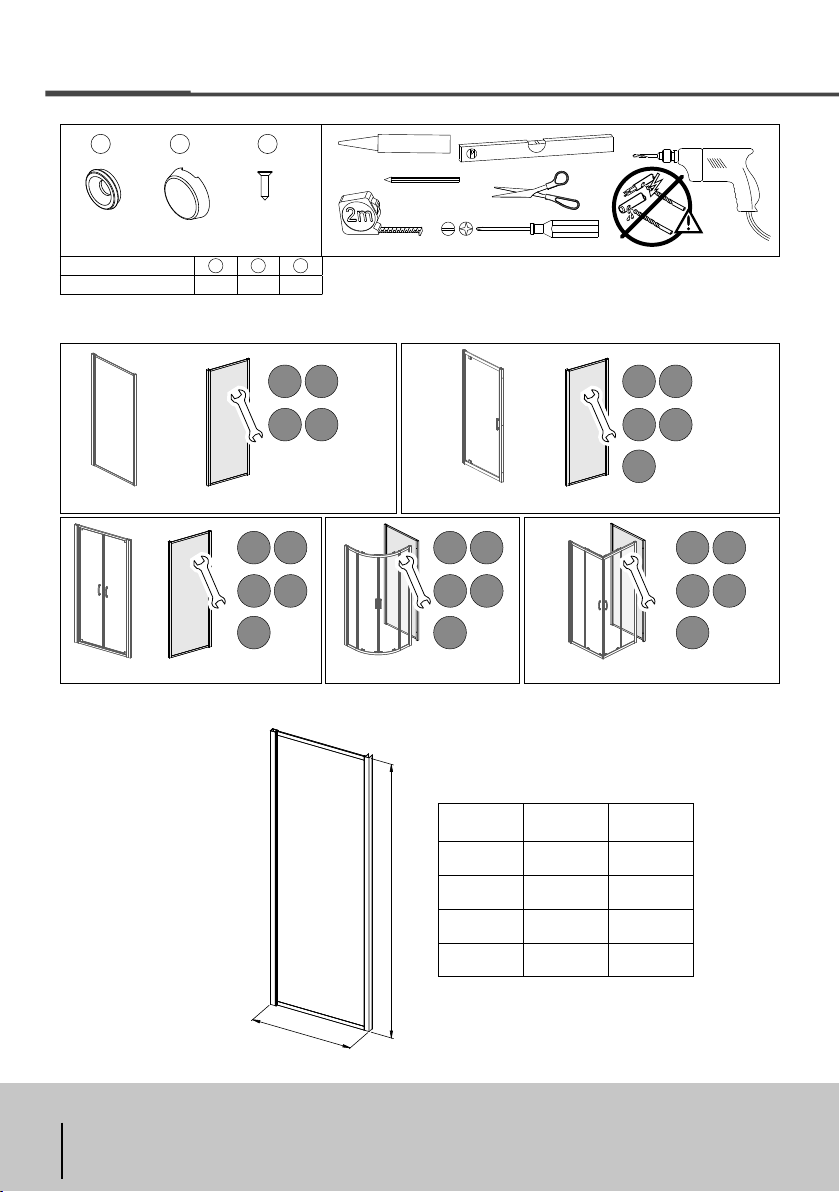 2m